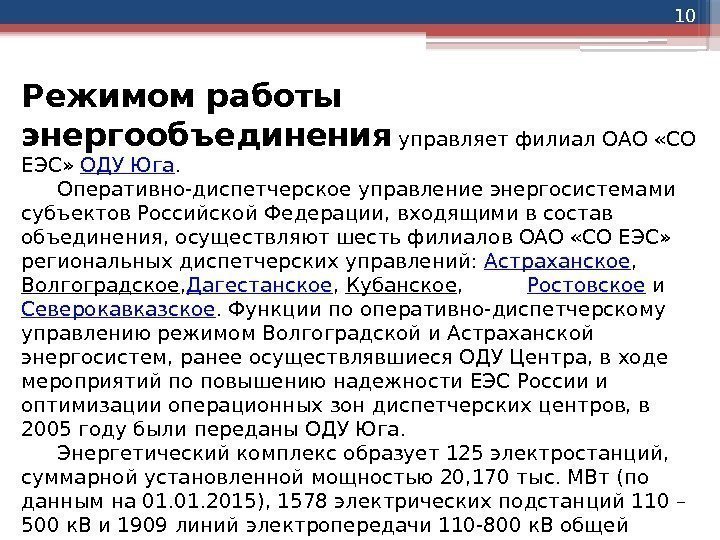 10

Режимом работы энергообъединения управляет филиал ОАО «СО ЕЭС» ОДУ Юга.

Оперативно-диспетчерское управление энергосистемами субъектов Российской Федерации, входящими в состав объединения, осуществляют шесть филиалов ОАО «СО ЕЭС» региональных диспетчерских управлений: Астраханское, Волгоградское,Дагестанское, Кубанское, Ростовское и Северокавказское. Функции по оперативно-диспетчерскому управлению режимом Волгоградской и Астраханской энергосистем, ранее осуществлявшиеся ОДУ Центра, в ходе мероприятий по повышению надежности ЕЭС России и оптимизации операционных зон диспетчерских центров, в 2005 году были переданы ОДУ Юга.

Энергетический комплекс образует 125 электростанций, суммарной установленной мощностью 20,170 тыс. МВт (по данным на 01.01.2015), 1578 электрических подстанций 110 – 500 кВ и 1909 линий электропередачи 110-800 кВ общей